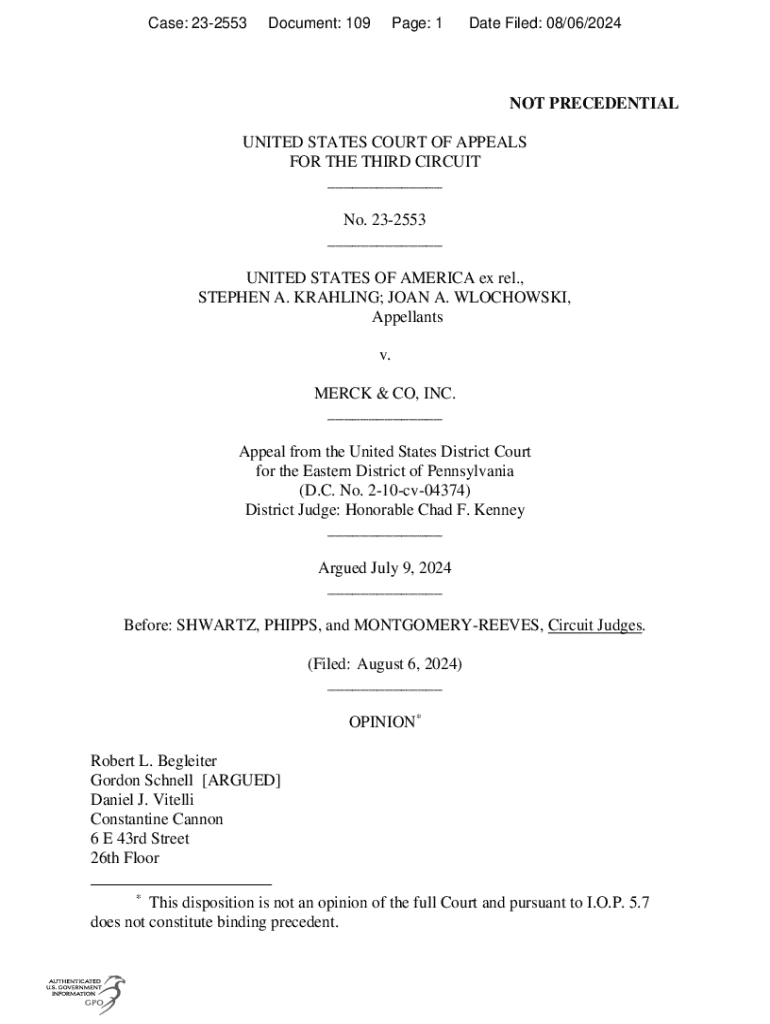 Case: 23-2553 Document: 109 Page: 1 Date Filed: 08/06/2024

NOT PRECEDENTIAL

UNITED STATES COURT OF APPEALS
FOR THE THIRD CIRCUIT
______________

No. 23-2553
______________

UNITED STATES OF AMERICA ex rel.,
STEPHEN A. KRAHLING; JOAN A. WLOCHOWSKI,
Appellants

v.

MERCK & CO, INC.
______________

Appeal from the United States District Court
for the Eastern District of Pennsylvania
(D.C. No. 2-10-cv-04374)
District Judge: Honorable Chad F. Kenney
______________

Argued July 9, 2024
______________

Before: SHWARTZ, PHIPPS, and MONTGOMERY-REEVES, Circuit Judges.

(Filed: August 6, 2024)
______________

OPINION*

Robert L. Begleiter
Gordon Schnell [ARGUED]
Daniel J. Vitelli
Constantine Cannon
6 E 43rd Street
26th Floor

* This disposition is not an opinion of the full Court and pursuant to I.O.P. 5.7 does not constitute binding precedent.

AUTHENTICATED
U.S. GOVERNMENT
INFORMATION
GPO